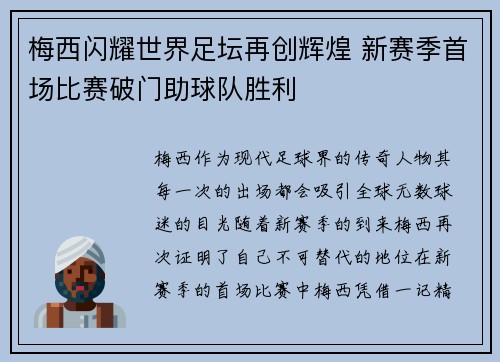 梅西闪耀世界足坛再创辉煌 新赛季首场比赛破门助球队胜利

梅西作为现代足球界的传奇人物其每一次的出场都会吸引全球无数球迷的目光随着新赛季的到来梅西再次证明了自己不可替代的地位在新赛季的首场比赛中梅西凭借一记精